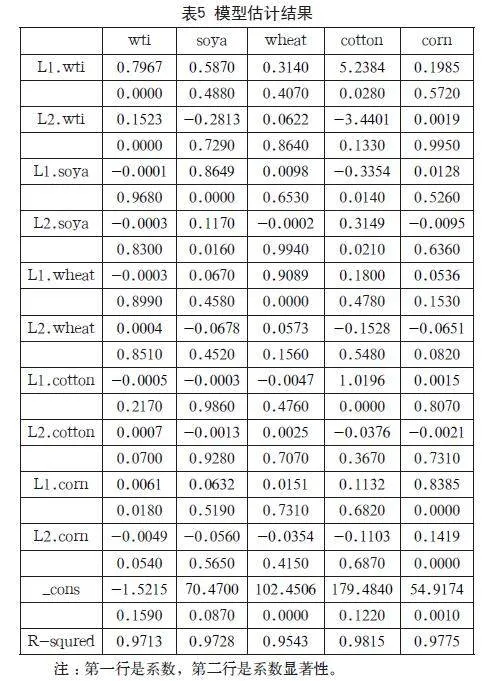 表5 模型估计结果

|  | wti | soya | wheat | cotton | corn |
|---|---|---|---|---|---|
| L1.wti | 0.7967 | 0.5870 | 0.3140 | 5.2384 | 0.1985 |
|  | 0.0000 | 0.4880 | 0.4070 | 0.0280 | 0.5720 |
| L2.wti | 0.1523 | −0.2813 | 0.0622 | −3.4401 | 0.0019 |
|  | 0.0000 | 0.7290 | 0.8640 | 0.1330 | 0.9950 |
| L1.soya | −0.0001 | 0.8649 | 0.0098 | −0.3354 | 0.0128 |
|  | 0.9680 | 0.0000 | 0.6530 | 0.0140 | 0.5260 |
| L2.soya | −0.0003 | 0.1170 | −0.0002 | 0.3149 | −0.0095 |
|  | 0.8300 | 0.0160 | 0.9940 | 0.0210 | 0.6360 |
| L1.wheat | −0.0003 | 0.0670 | 0.9089 | 0.1800 | 0.0536 |
|  | 0.8990 | 0.4580 | 0.0000 | 0.4780 | 0.1530 |
| L2.wheat | 0.0004 | −0.0678 | 0.0573 | −0.1528 | −0.0651 |
|  | 0.8510 | 0.4520 | 0.1560 | 0.5480 | 0.0820 |
| L1.cotton | −0.0005 | −0.0003 | −0.0047 | 1.0196 | 0.0015 |
|  | 0.2170 | 0.9860 | 0.4760 | 0.0000 | 0.8070 |
| L2.cotton | 0.0007 | −0.0013 | 0.0025 | −0.0376 | −0.0021 |
|  | 0.0700 | 0.9280 | 0.7070 | 0.3670 | 0.7310 |
| L1.corn | 0.0061 | 0.0632 | 0.0151 | 0.1132 | 0.8385 |
|  | 0.0180 | 0.5190 | 0.7310 | 0.6820 | 0.0000 |
| L2.corn | −0.0049 | −0.0560 | −0.0354 | −0.1103 | 0.1419 |
|  | 0.0540 | 0.5650 | 0.4150 | 0.6870 | 0.0000 |
| _cons | −1.5215 | 70.4700 | 102.4506 | 179.4840 | 54.9174 |
|  | 0.1590 | 0.0870 | 0.0000 | 0.1220 | 0.0010 |
| R−squred | 0.9713 | 0.9728 | 0.9543 | 0.9815 | 0.9775 |

注：第一行是系数，第二行是系数显著性。